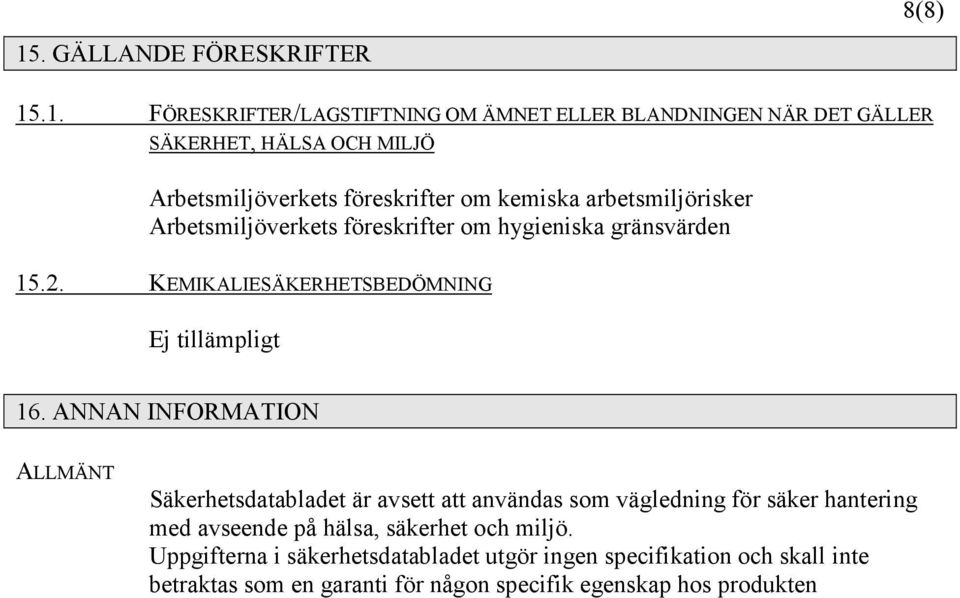 8(8)

15. GÄLLANDE FÖRESKRIFTER

15.1. FÖRESKRIFTER/LAGSTIFTNING OM ÄMNET ELLER BLANDNINGEN NÄR DET GÄLLER SÄKERHET, HÄLSA OCH MILJÖ

Arbetsmiljöverkets föreskrifter om kemiska arbetsmiljörisker
Arbetsmiljöverkets föreskrifter om hygieniska gränsvärden

15.2. KEMIKALIESÄKERHETSBEDÖMNING

Ej tillämpligt

16. ANNAN INFORMATION

ALLMÄNT

Säkerhetsdatabladet är avsett att användas som vägledning för säker hantering med avseende på hälsa, säkerhet och miljö.
Uppgifterna i säkerhetsdatabladet utgör ingen specifikation och skall inte betraktas som en garanti för någon specifik egenskap hos produkten